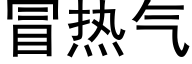 冒热气